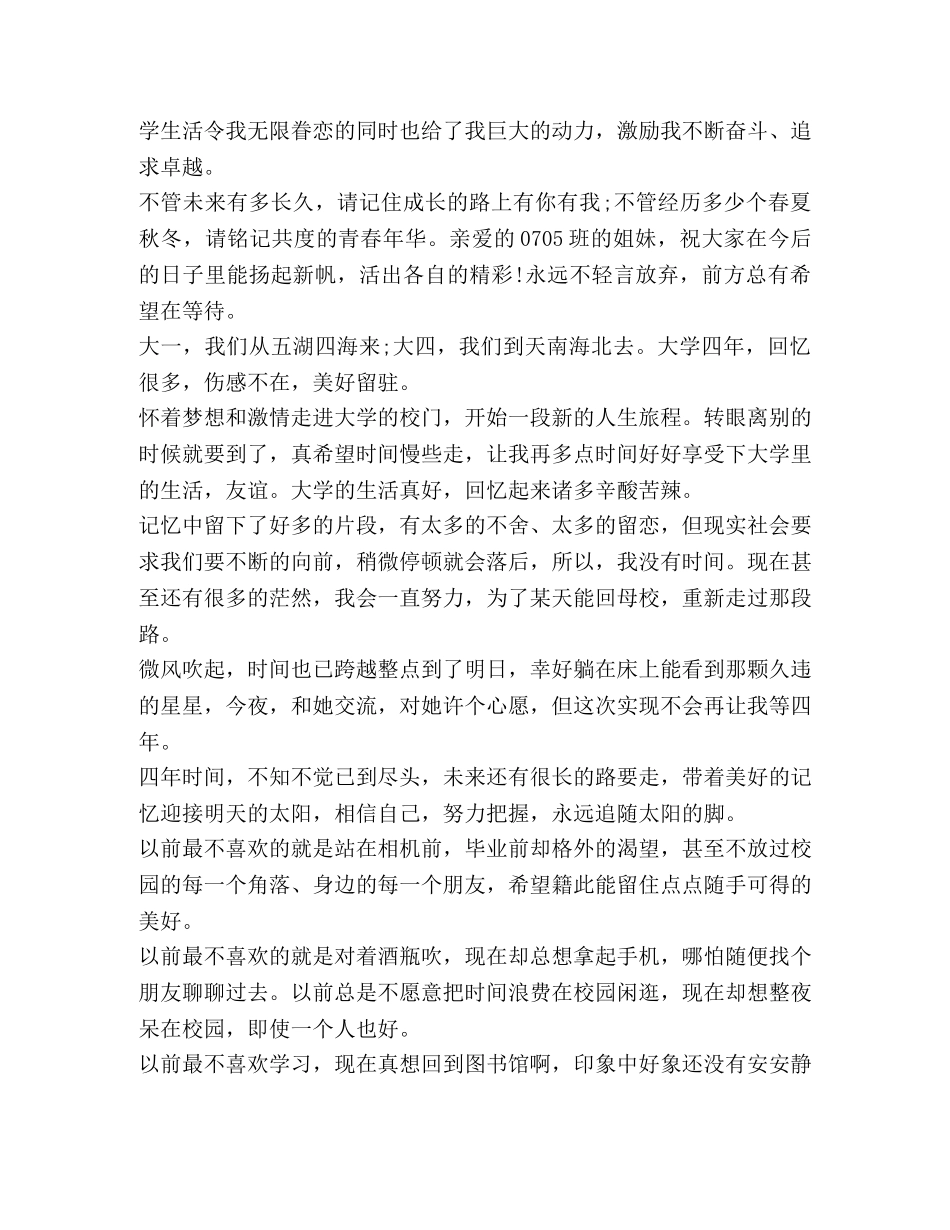 学生活令我无限眷恋的同时也给了我巨大的动力，激励我不断奋斗、追求卓越。
不管未来有多长久，请记住成长的路上有你有我;不管经历多少个春夏秋冬，请铭记共度的青春年华。亲爱的0705班的姐妹，祝大家在今后的日子里能扬起新帆，活出各自的精彩!永远不轻言放弃，前方总有希望在等待。
大一，我们从五湖四海来;大四，我们到天南海北去。大学四年，回忆很多，伤感不在，美好留驻。
怀着梦想和激情走进大学的校门，开始一段新的人生旅程。转眼离别的时候就要到了，真希望时间慢些走，让我再多点时间好好享受下大学里的生活，友谊。大学的生活真好，回忆起来诸多辛酸苦辣。
记忆中留下了好多的片段，有太多的不舍、太多的留恋，但现实社会要求我们要不断的向前，稍微停顿就会落后，所以，我没有时间。现在甚至还有很多的茫然，我会一直努力，为了某天能回母校，重新走过那段路。
微风吹起，时间也已跨越整点到了明日，幸好躺在床上能看到那颗久违的星星，今夜，和她交流，对她许个心愿，但这次实现不会再让我等四年。
四年时间，不知不觉已到尽头，未来还有很长的路要走，带着美好的记忆迎接明天的太阳，相信自己，努力把握，永远追随太阳的脚。
以前最不喜欢的就是站在相机前，毕业前却格外的渴望，甚至不放过校园的每一个角落、身边的每一个朋友，希望籍此能留住点点随手可得的美好。
以前最不喜欢的就是对着酒瓶吹，现在却总想拿起手机，哪怕随便找个朋友聊聊过去。以前总是不愿意把时间浪费在校园闲逛，现在却想整夜呆在校园，即使一个人也好。
以前最不喜欢学习，现在真想回到图书馆啊，印象中好象还没有安安静